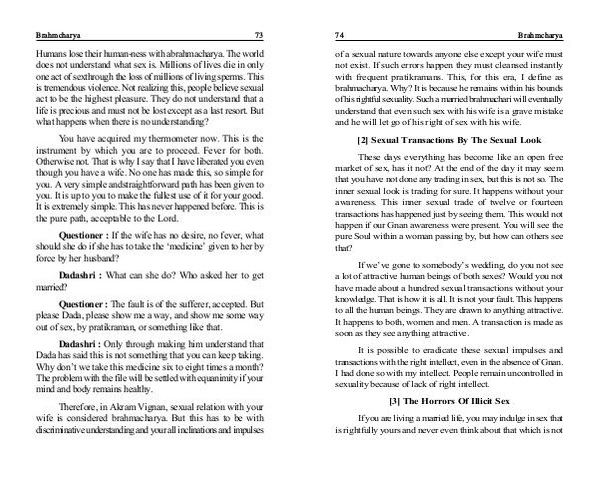 Brahmcharya 73

Humans lose their human-ness with abrahmacharya. The world does not understand what sex is. Millions of lives die in only one act of sex through the loss of millions of living sperms. This is tremendous violence. Not realizing this, people believe sexual act to be the highest pleasure. They do not understand that a life is precious and must not be lost except as a last resort. But what happens when there is no understanding?

You have acquired my thermometer now. This is the instrument by which you are to proceed. Fever for both. Otherwise not. That is why I say that I have liberated you even though you have a wife. No one has made this, so simple for you. A very simple and straightforward path has been given to you. It is up to you to make the fullest use of it for your good. It is extremely simple. This has never happened before. This is the pure path, acceptable to the Lord.

Questioner : If the wife has no desire, no fever, what should she do if she has to take the 'medicine' given to her by force by her husband?

Dadashri : What can she do? Who asked her to get married?

Questioner : The fault is of the sufferer, accepted. But please Dada, please show me a way, and show me some way out of sex, by pratikraman, or something like that.

Dadashri : Only through making him understand that Dada has said this is not something that you can keep taking. Why don't we take this medicine six to eight times a month? The problem with the file will be settled with equanimity if your mind and body remains healthy.

Therefore, in Akram Vignan, sexual relation with your wife is considered brahmacharya. But this has to be with discriminative understanding and your all inclinations and impulses

74 Brahmcharya

of a sexual nature towards anyone else except your wife must not exist. If such errors happen they must cleansed instantly with frequent pratikramans. This, for this era, I define as brahmacharya. Why? It is because he remains within his bounds of his rightful sexuality. Such a married brahmachari will eventually understand that even such sex with his wife is a grave mistake and he will let go of his right of sex with his wife.

[2] Sexual Transactions By The Sexual Look

These days everything has become like an open free market of sex, has it not? At the end of the day it may seem that you have not done any trading in sex, but this is not so. The inner sexual look is trading for sure. It happens without your awareness. This inner sexual trade of twelve or fourteen transactions has happened just by seeing them. This would not happen if our Gnan awareness were present. You will see the pure Soul within a woman passing by, but how can others see that?

If we've gone to somebody's wedding, do you not see a lot of attractive human beings of both sexes? Would you not have made about a hundred sexual transactions without your knowledge. That is how it is all. It is not your fault. This happens to all the human beings. They are drawn to anything attractive. It happens to both, women and men. A transaction is made as soon as they see anything attractive.

It is possible to eradicate these sexual impulses and transactions with the right intellect, even in the absence of Gnan. I had done so with my intellect. People remain uncontrolled in sexuality because of lack of right intellect.

[3] The Horrors Of Illicit Sex

If you are living a married life, you may indulge in sex that is rightfully yours and never even think about that which is not